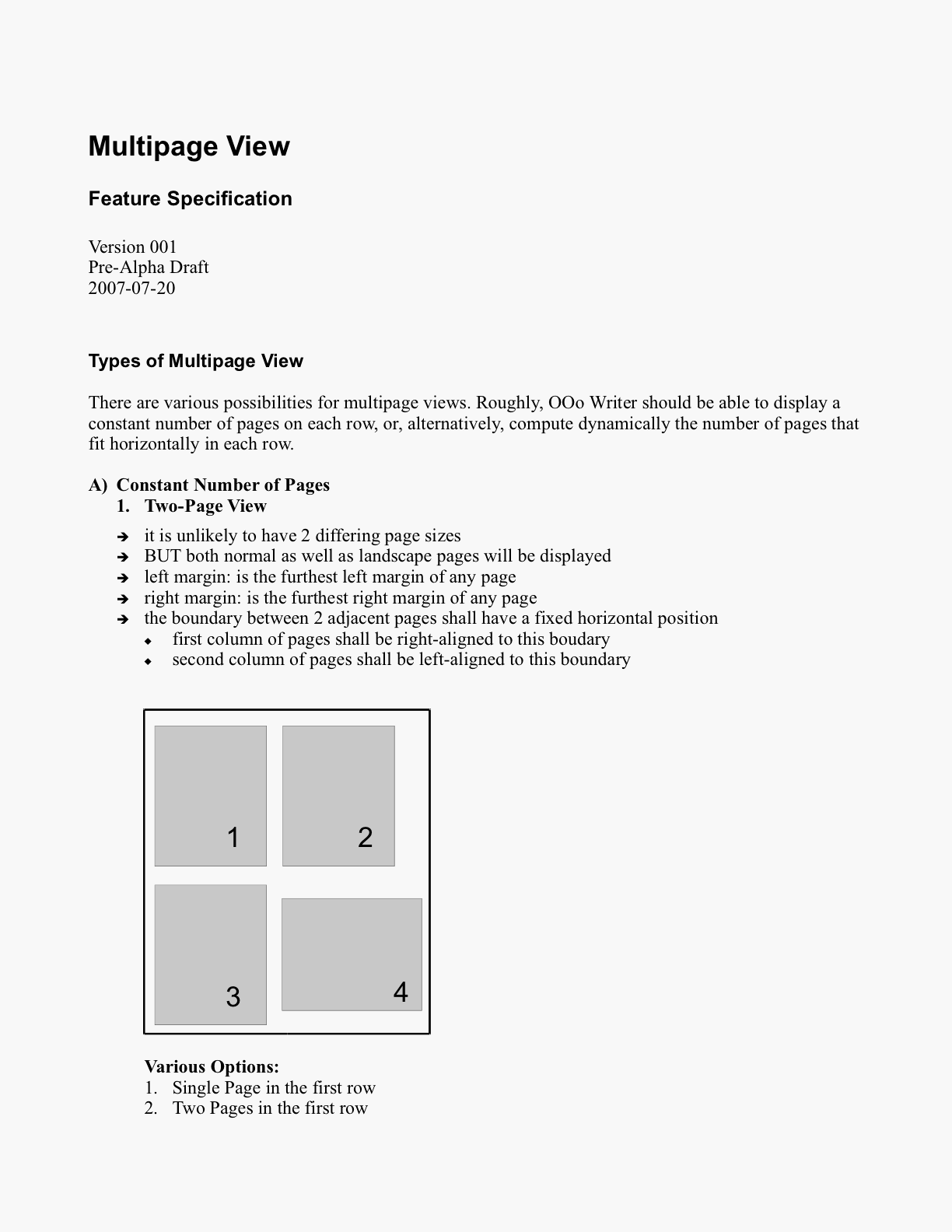 Multipage View

Feature Specification

Version 001
Pre-Alpha Draft
2007-07-20

Types of Multipage View

There are various possibilities for multipage views. Roughly, OOo Writer should be able to display a constant number of pages on each row, or, alternatively, compute dynamically the number of pages that fit horizontally in each row.

A) Constant Number of Pages
1. Two-Page View

➔ it is unlikely to have 2 differing page sizes
➔ BUT both normal as well as landscape pages will be displayed
➔ left margin: is the furthest left margin of any page
➔ right margin: is the furthest right margin of any page
➔ the boundary between 2 adjacent pages shall have a fixed horizontal position
◆ first column of pages shall be right-aligned to this boudary
◆ second column of pages shall be left-aligned to this boundary

1
2
3
4

Various Options:
1. Single Page in the first row
2. Two Pages in the first row